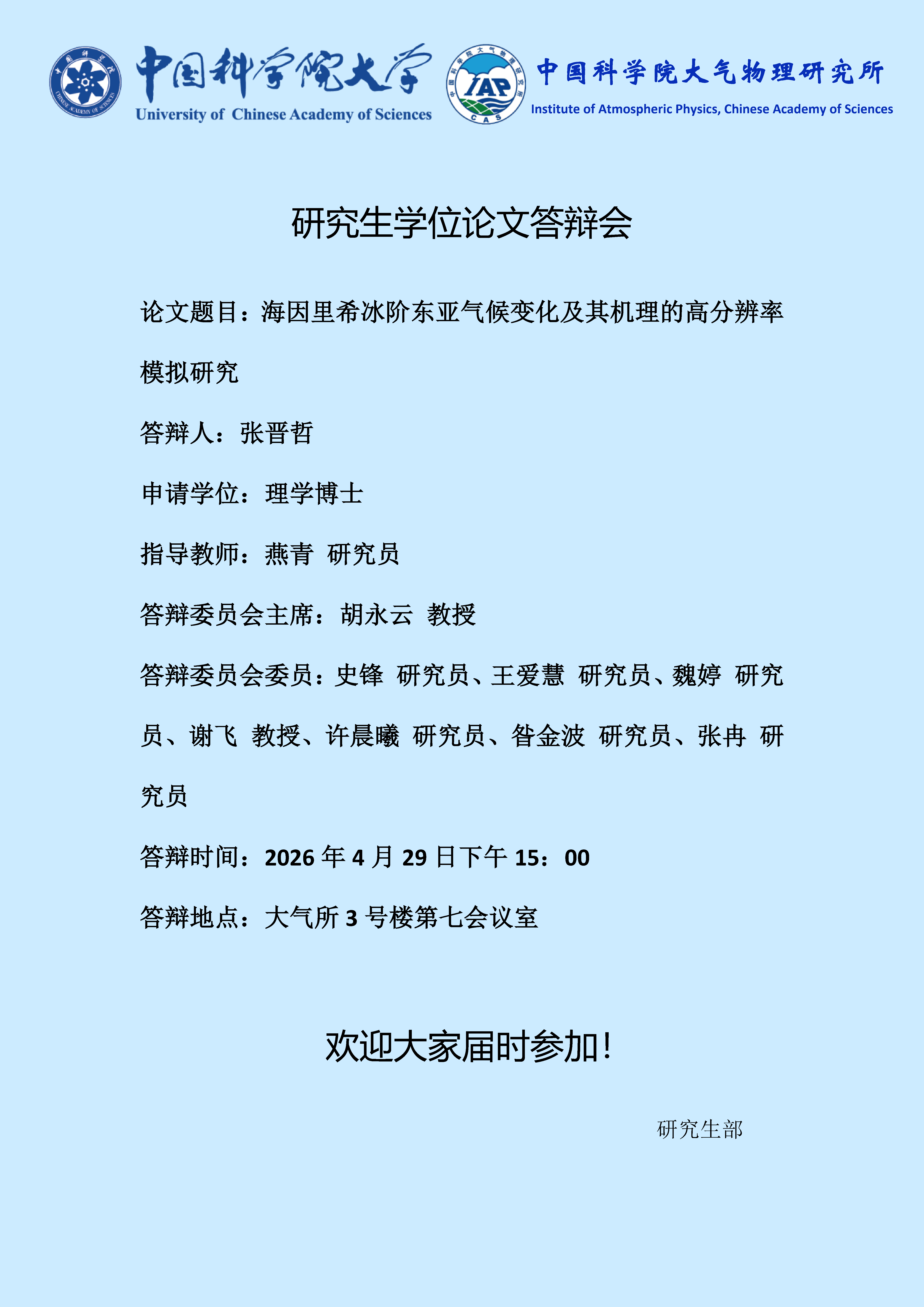 中国科学院大学
University of Chinese Academy of Sciences

IAP
CAS

中国科学院大气物理研究所
Institute of Atmospheric Physics, Chinese Academy of Sciences

研究生学位论文答辩会

论文题目：海因里希冰阶东亚气候变化及其机理的高分辨率模拟研究

答辩人：张晋哲

申请学位：理学博士

指导教师：燕青 研究员

答辩委员会主席：胡永云 教授

答辩委员会委员：史锋 研究员、王爱慧 研究员、魏婷 研究员、谢飞 教授、许晨曦 研究员、昝金波 研究员、张冉 研究员

答辩时间：2026年4月29日下午15：00

答辩地点：大气所3号楼第七会议室

欢迎大家届时参加！

研究生部